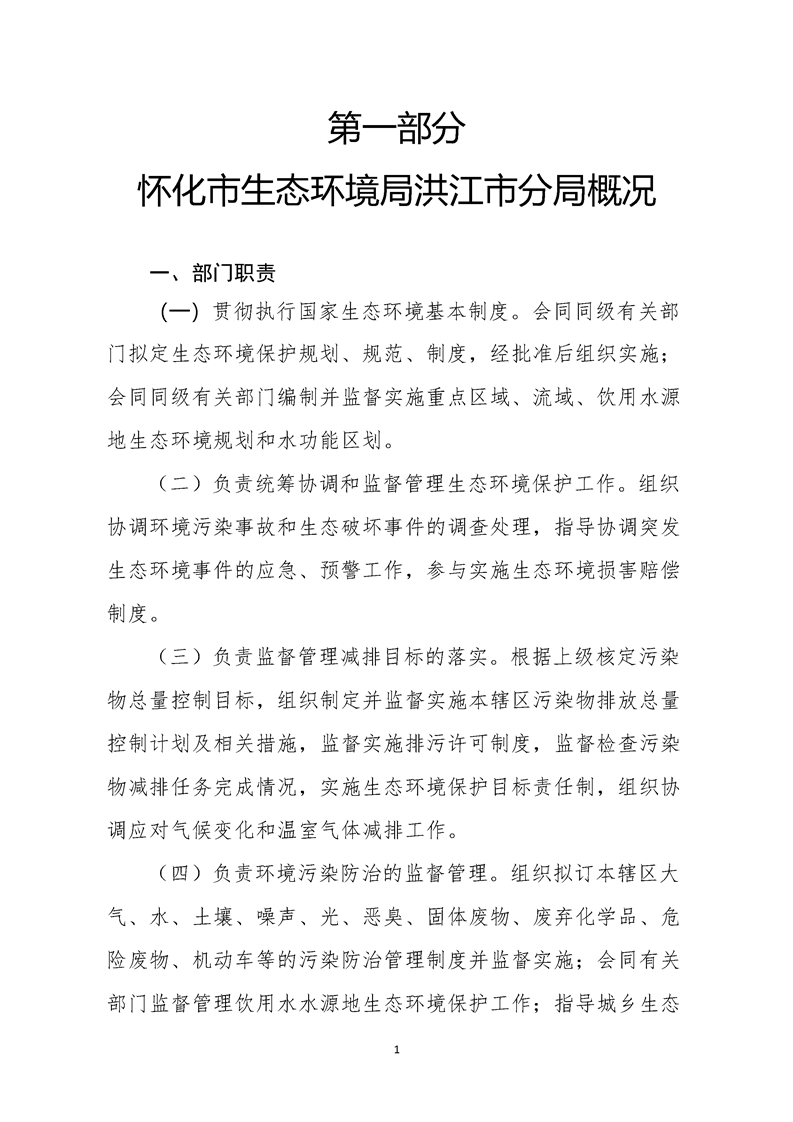 第一部分
怀化市生态环境局洪江市分局概况

一、部门职责

（一）贯彻执行国家生态环境基本制度。会同同级有关部门拟定生态环境保护规划、规范、制度，经批准后组织实施；会同同级有关部门编制并监督实施重点区域、流域、饮用水源地生态环境规划和水功能区划。

（二）负责统筹协调和监督管理生态环境保护工作。组织协调环境污染事故和生态破坏事件的调查处理，指导协调突发生态环境事件的应急、预警工作，参与实施生态环境损害赔偿制度。

（三）负责监督管理减排目标的落实。根据上级核定污染物总量控制目标，组织制定并监督实施本辖区污染物排放总量控制计划及相关措施，监督实施排污许可制度，监督检查污染物减排任务完成情况，实施生态环境保护目标责任制，组织协调应对气候变化和温室气体减排工作。

（四）负责环境污染防治的监督管理。组织拟订本辖区大气、水、土壤、噪声、光、恶臭、固体废物、废弃化学品、危险废物、机动车等的污染防治管理制度并监督实施；会同有关部门监督管理饮用水水源地生态环境保护工作；指导城乡生态

1